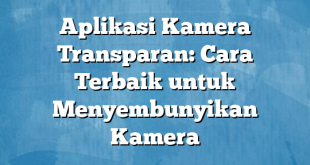 Aplikasi Kamera Transparan: Cara Terbaik untuk Menyembunyikan Kamera